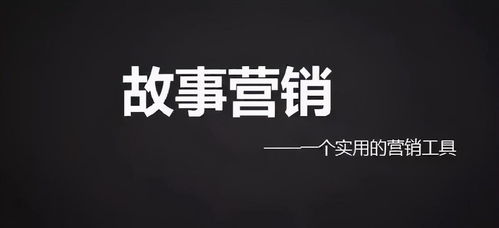 故事营销

——一个实用的营销工具